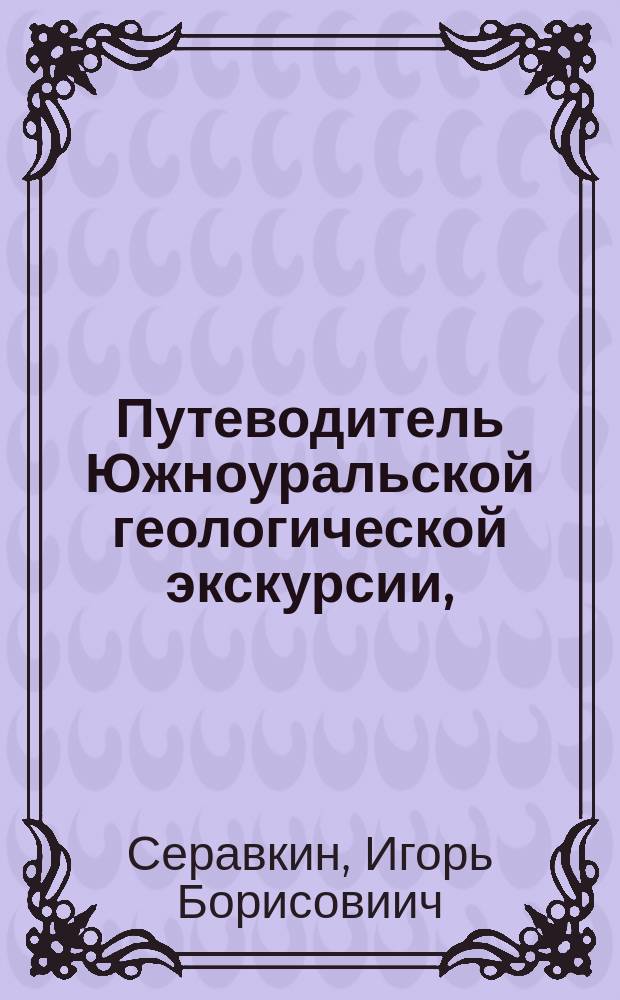 Путеводитель Южноуральской геологической экскурсии,

Серавкин, Игорь Борисовиич